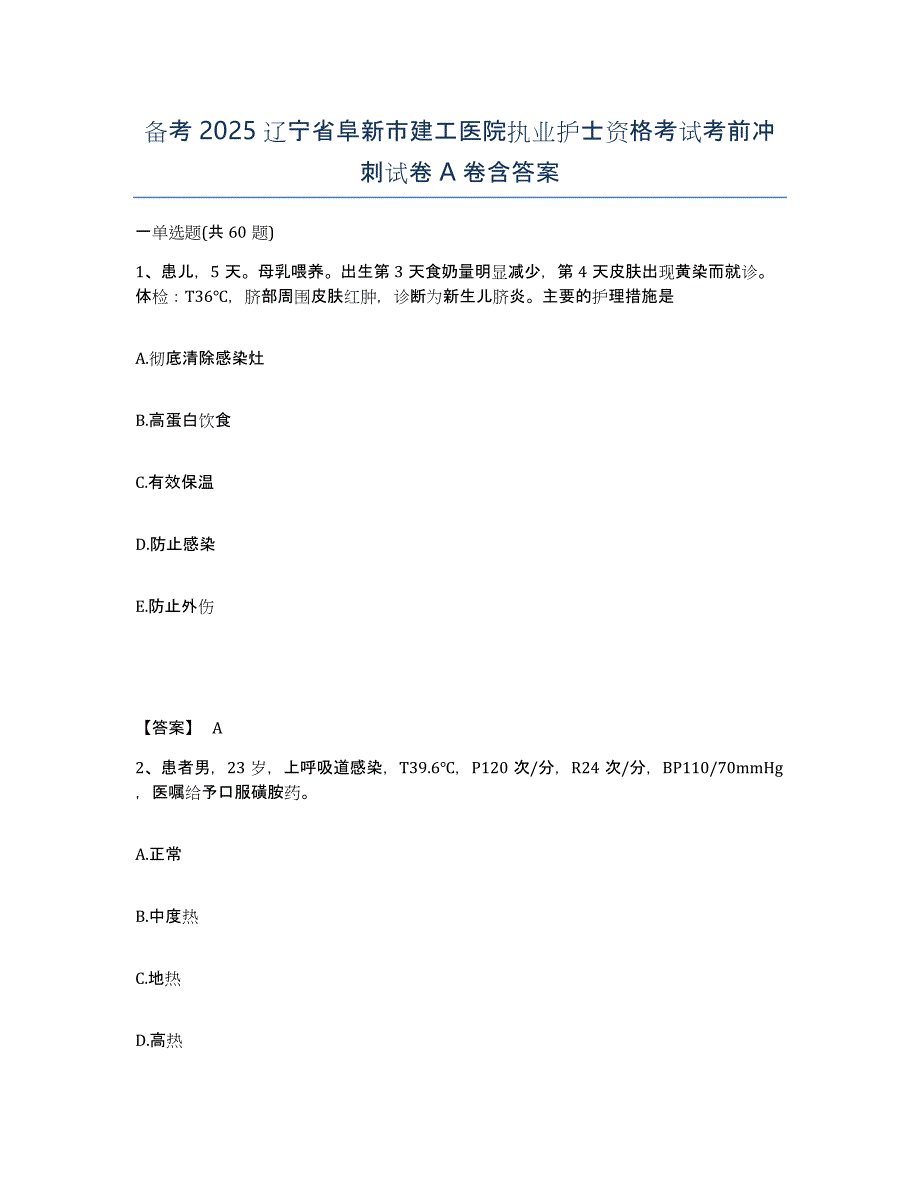 备考 2025 辽宁省阜新市建工医院执业护士资格考试考前冲刺试卷 A 卷含答案

一单选题(共 60 题)

1、患儿，5 天。母乳喂养。出生第 3 天食奶量明显减少，第 4 天皮肤出现黄染而就诊。体检：T36℃，脐部周围皮肤红肿，诊断为新生儿脐炎。主要的护理措施是

A.彻底清除感染灶

B.高蛋白饮食

C.有效保温

D.防止感染

E.防止外伤

【答案】 A

2、患者男，23 岁，上呼吸道感染，T39.6℃，P120 次/分，R24 次/分，BP110/70mmHg，医嘱给予口服磺胺药。

A.正常

B.中度热

C.地热

D.高热